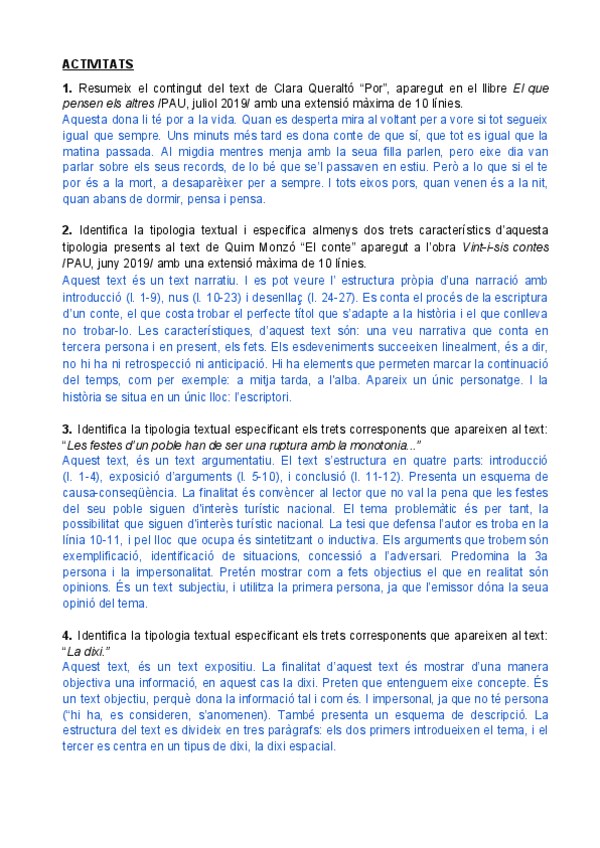 ACTIVITATS

1. Resumeix el contingut del text de Clara Queraltó "Por", aparegut en el llibre El que pensen els altres /PAU, juliol 2019/ amb una extensió màxima de 10 línies.
Aquesta dona li té por a la vida. Quan es desperta mira al voltant per a vore si tot segueix igual que sempre. Uns minuts més tard es dona conte de que sí, que tot es igual que la matina passada. Al migdia mentres menja amb la seua filla parlen, pero eixe dia van parlar sobre els seus records, de lo bé que se'l passaven en estiu. Però a lo que si el te por és a la mort, a desaparèixer per a sempre. I tots eixos pors, quan venen és a la nit, quan abans de dormir, pensa i pensa.

2. Identifica la tipologia textual i especifica almenys dos trets característics d'aquesta tipologia presents al text de Quim Monzó "El conte" aparegut a l'obra Vint-i-sis contes /PAU, juny 2019/ amb una extensió màxima de 10 línies.
Aquest text és un text narratiu. I es pot veure l' estructura pròpia d'una narració amb introducció (l. 1-9), nus (l. 10-23) i desenllaç (l. 24-27). Es conta el procés de la escriptura d'un conte, el que costa trobar el perfecte títol que s'adapte a la història i el que conlleva no trobar-lo. Les característiques, d'aquest text són: una veu narrativa que conta en tercera persona i en present, els fets. Els esdeveniments succeeixen linealment, és a dir, no hi ha ni retrospecció ni anticipació. Hi ha elements que permeten marcar la continuació del temps, com per exemple: a mitja tarda, a l'alba. Apareix un únic personatge. I la història se situa en un únic lloc: l'escriptori.

3. Identifica la tipologia textual especificant els trets corresponents que apareixen al text: "Les festes d'un poble han de ser una ruptura amb la monotonia..."
Aquest text, és un text argumentatiu. El text s'estructura en quatre parts: introducció (l. 1-4), exposició d'arguments (l. 5-10), i conclusió (l. 11-12). Presenta un esquema de causa-conseqüència. La finalitat és convèncer al lector que no val la pena que les festes del seu poble siguen d'interès turístic nacional. El tema problemàtic és per tant, la possibilitat que siguen d'interès turístic nacional. La tesi que defensa l'autor es troba en la línia 10-11, i pel lloc que ocupa és sintetitzant o inductiva. Els arguments que trobem són exemplificació, identificació de situacions, concessió a l'adversari. Predomina la 3a persona i la impersonalitat. Pretén mostrar com a fets objectius el que en realitat són opinions. És un text subjectiu, i utilitza la primera persona, ja que l'emissor dóna la seua opinió del tema.

4. Identifica la tipologia textual especificant els trets corresponents que apareixen al text: "La dixi."
Aquest text, és un text expositiu. La finalitat d'aquest text és mostrar d'una manera objectiva una informació, en aquest cas la dixi. Preten que entenguem eixe concepte. És un text objectiu, perquè dona la informació tal i com és. I impersonal, ja que no té persona ("hi ha, es consideren, s'anomenen). També presenta un esquema de descripció. La estructura del text es divideix en tres paràgrafs: els dos primers introdueixen el tema, i el tercer es centra en un tipus de dixi, la dixi espacial.